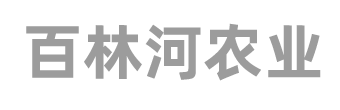 百林河农业